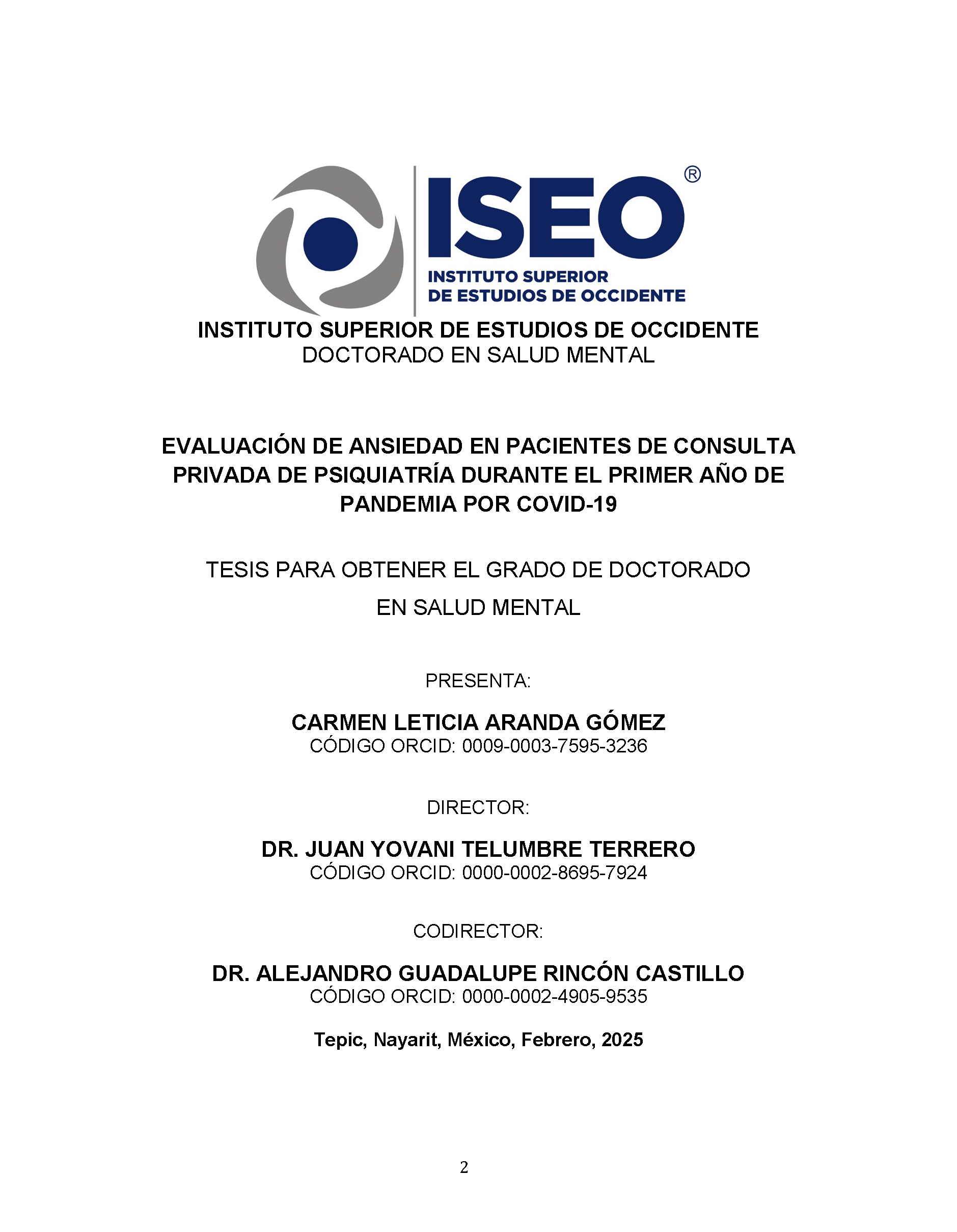 ISEO®
INSTITUTO SUPERIOR
DE ESTUDIOS DE OCCIDENTE

INSTITUTO SUPERIOR DE ESTUDIOS DE OCCIDENTE
DOCTORADO EN SALUD MENTAL

EVALUACIÓN DE ANSIEDAD EN PACIENTES DE CONSULTA PRIVADA DE PSIQUIATRÍA DURANTE EL PRIMER AÑO DE PANDEMIA POR COVID-19

TESIS PARA OBTENER EL GRADO DE DOCTORADO
EN SALUD MENTAL

PRESENTA:

CARMEN LETICIA ARANDA GÓMEZ
CÓDIGO ORCID: 0009-0003-7595-3236

DIRECTOR:

DR. JUAN YOVANI TELUMBRE TERRERO
CÓDIGO ORCID: 0000-0002-8695-7924

CODIRECTOR:

DR. ALEJANDRO GUADALUPE RINCÓN CASTILLO
CÓDIGO ORCID: 0000-0002-4905-9535

Tepic, Nayarit, México, Febrero, 2025

2